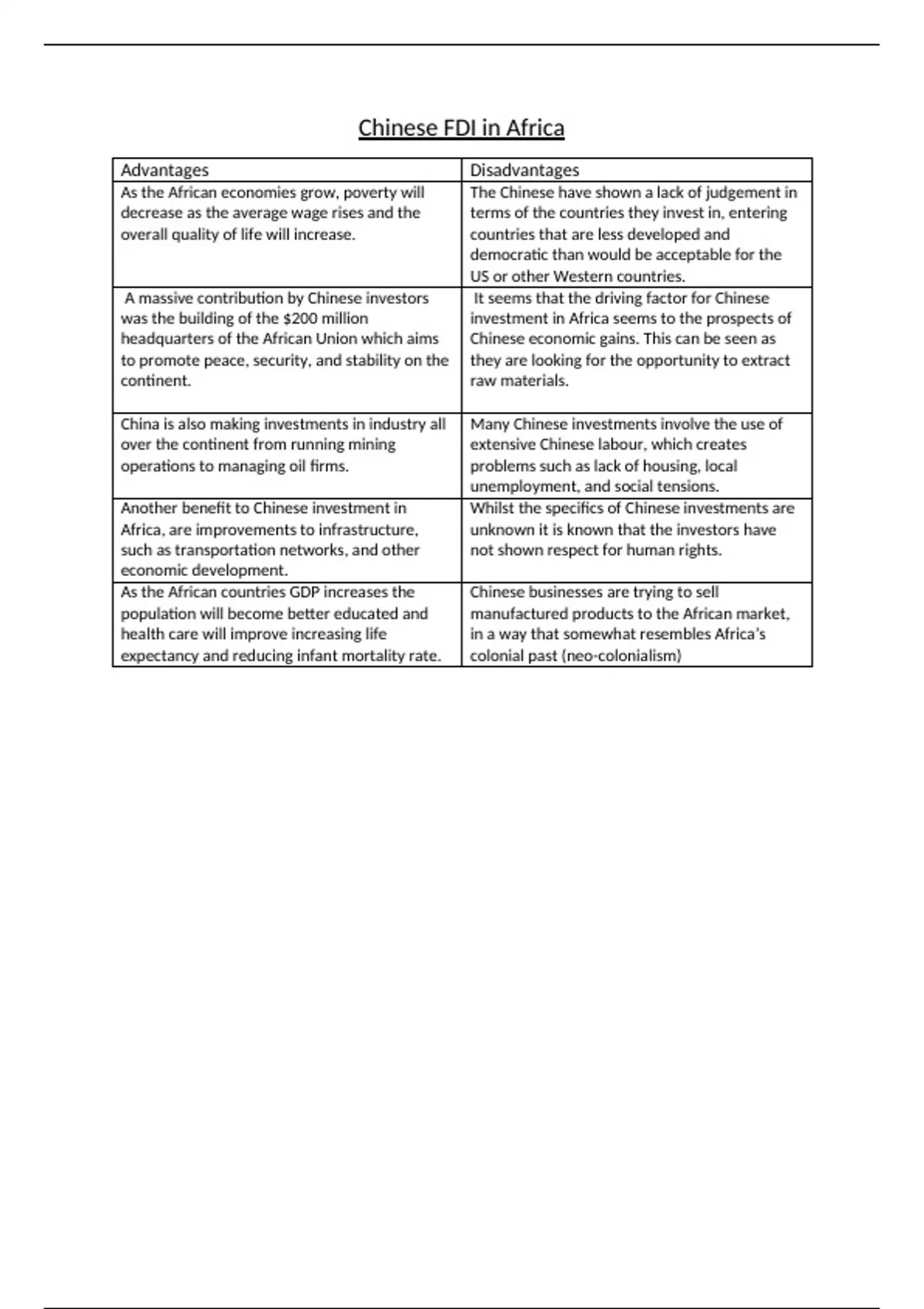 Chinese FDI in Africa

| Advantages | Disadvantages |
|---|---|
| As the African economies grow, poverty will decrease as the average wage rises and the overall quality of life will increase. | The Chinese have shown a lack of judgement in terms of the countries they invest in, entering countries that are less developed and democratic than would be acceptable for the US or other Western countries. |
| A massive contribution by Chinese investors was the building of the \$200 million headquarters of the African Union which aims to promote peace, security, and stability on the continent. | It seems that the driving factor for Chinese investment in Africa seems to the prospects of Chinese economic gains. This can be seen as they are looking for the opportunity to extract raw materials. |
| China is also making investments in industry all over the continent from running mining operations to managing oil firms. | Many Chinese investments involve the use of extensive Chinese labour, which creates problems such as lack of housing, local unemployment, and social tensions. |
| Another benefit to Chinese investment in Africa, are improvements to infrastructure, such as transportation networks, and other economic development. | Whilst the specifics of Chinese investments are unknown it is known that the investors have not shown respect for human rights. |
| As the African countries GDP increases the population will become better educated and health care will improve increasing life expectancy and reducing infant mortality rate. | Chinese businesses are trying to sell manufactured products to the African market, in a way that somewhat resembles Africa's colonial past (neo-colonialism) |